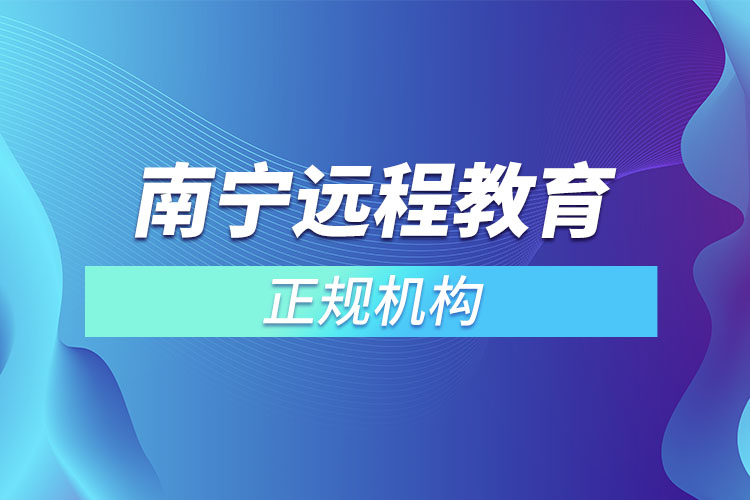 南宁远程教育

正规机构